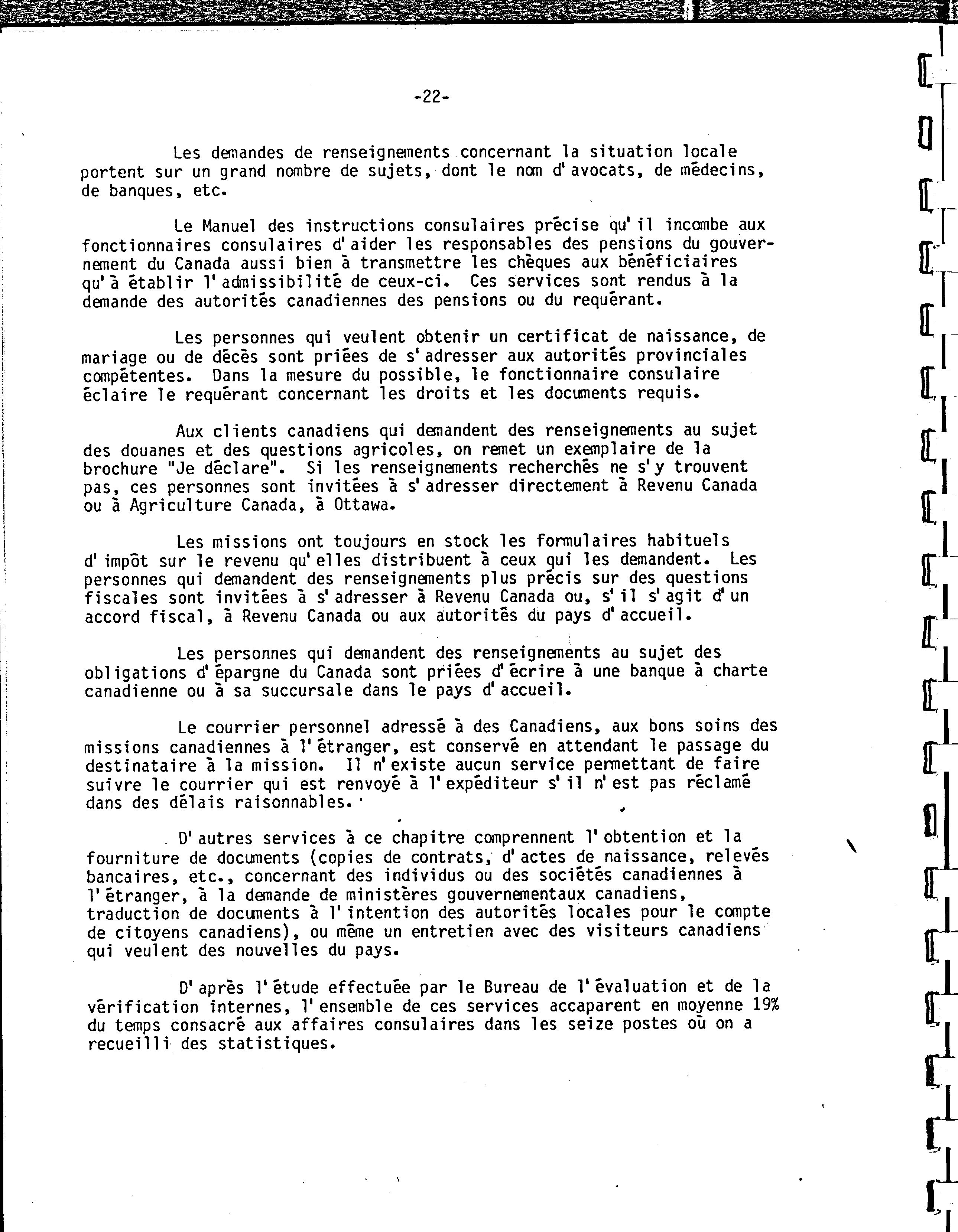 -22-

Les demandes de renseignements concernant la situation locale portent sur un grand nombre de sujets, dont le nom d'avocats, de médecins, de banques, etc.

Le Manuel des instructions consulaires précise qu'il incombe aux fonctionnaires consulaires d'aider les responsables des pensions du gouvernement du Canada aussi bien à transmettre les chèques aux bénéficiaires qu'à établir l'admissibilité de ceux-ci. Ces services sont rendus à la demande des autorités canadiennes des pensions ou du requérant.

Les personnes qui veulent obtenir un certificat de naissance, de mariage ou de décès sont priées de s'adresser aux autorités provinciales compétentes. Dans la mesure du possible, le fonctionnaire consulaire éclaire le requérant concernant les droits et les documents requis.

Aux clients canadiens qui demandent des renseignements au sujet des douanes et des questions agricoles, on remet un exemplaire de la brochure "Je déclare". Si les renseignements recherchés ne s'y trouvent pas, ces personnes sont invitées à s'adresser directement à Revenu Canada ou à Agriculture Canada, à Ottawa.

Les missions ont toujours en stock les formulaires habituels d'impôt sur le revenu qu'elles distribuent à ceux qui les demandent. Les personnes qui demandent des renseignements plus précis sur des questions fiscales sont invitées à s'adresser à Revenu Canada ou, s'il s'agit d'un accord fiscal, à Revenu Canada ou aux autorités du pays d'accueil.

Les personnes qui demandent des renseignements au sujet des obligations d'épargne du Canada sont priées d'écrire à une banque à charte canadienne ou à sa succursale dans le pays d'accueil.

Le courrier personnel adressé à des Canadiens, aux bons soins des missions canadiennes à l'étranger, est conservé en attendant le passage du destinataire à la mission. Il n'existe aucun service permettant de faire suivre le courrier qui est renvoyé à l'expéditeur s'il n'est pas réclamé dans des délais raisonnables.

D'autres services à ce chapitre comprennent l'obtention et la fourniture de documents (copies de contrats, d'actes de naissance, relevés bancaires, etc., concernant des individus ou des sociétés canadiennes à l'étranger, à la demande de ministères gouvernementaux canadiens, traduction de documents à l'intention des autorités locales pour le compte de citoyens canadiens), ou même un entretien avec des visiteurs canadiens qui veulent des nouvelles du pays.

D'après l'étude effectuée par le Bureau de l'évaluation et de la vérification internes, l'ensemble de ces services accaparent en moyenne 19% du temps consacré aux affaires consulaires dans les seize postes où on a recueilli des statistiques.